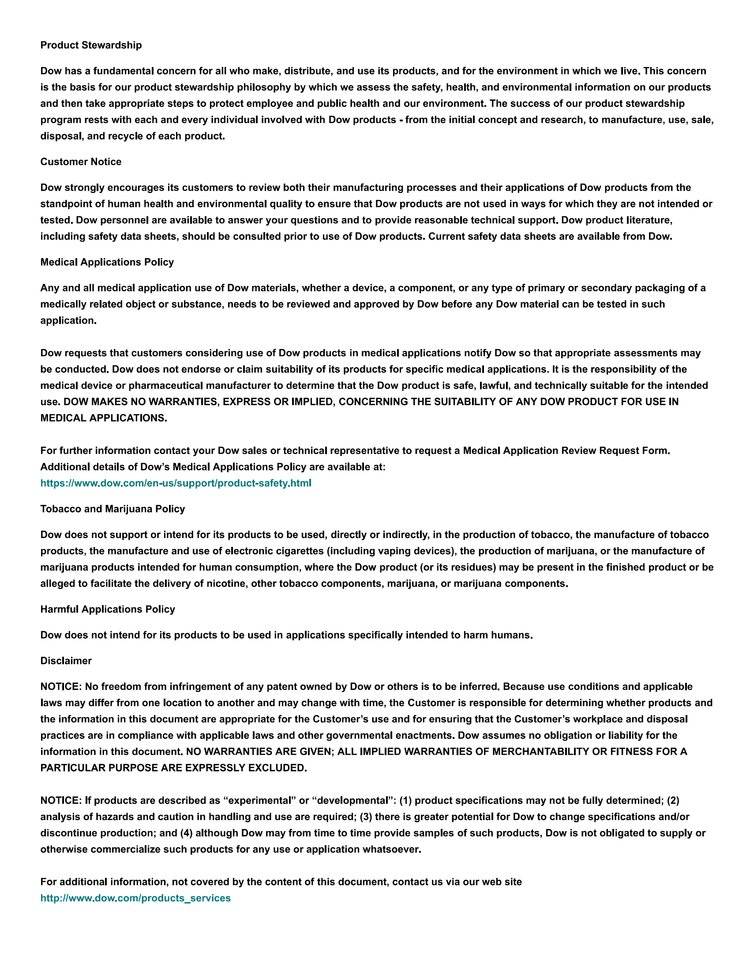 Product Stewardship

Dow has a fundamental concern for all who make, distribute, and use its products, and for the environment in which we live. This concern is the basis for our product stewardship philosophy by which we assess the safety, health, and environmental information on our products and then take appropriate steps to protect employee and public health and our environment. The success of our product stewardship program rests with each and every individual involved with Dow products - from the initial concept and research, to manufacture, use, sale, disposal, and recycle of each product.

Customer Notice

Dow strongly encourages its customers to review both their manufacturing processes and their applications of Dow products from the standpoint of human health and environmental quality to ensure that Dow products are not used in ways for which they are not intended or tested. Dow personnel are available to answer your questions and to provide reasonable technical support. Dow product literature, including safety data sheets, should be consulted prior to use of Dow products. Current safety data sheets are available from Dow.

Medical Applications Policy

Any and all medical application use of Dow materials, whether a device, a component, or any type of primary or secondary packaging of a medically related object or substance, needs to be reviewed and approved by Dow before any Dow material can be tested in such application.

Dow requests that customers considering use of Dow products in medical applications notify Dow so that appropriate assessments may be conducted. Dow does not endorse or claim suitability of its products for specific medical applications. It is the responsibility of the medical device or pharmaceutical manufacturer to determine that the Dow product is safe, lawful, and technically suitable for the intended use. DOW MAKES NO WARRANTIES, EXPRESS OR IMPLIED, CONCERNING THE SUITABILITY OF ANY DOW PRODUCT FOR USE IN MEDICAL APPLICATIONS.

For further information contact your Dow sales or technical representative to request a Medical Application Review Request Form. Additional details of Dow's Medical Applications Policy are available at:
https://www.dow.com/en-us/support/product-safety.html

Tobacco and Marijuana Policy

Dow does not support or intend for its products to be used, directly or indirectly, in the production of tobacco, the manufacture of tobacco products, the manufacture and use of electronic cigarettes (including vaping devices), the production of marijuana, or the manufacture of marijuana products intended for human consumption, where the Dow product (or its residues) may be present in the finished product or be alleged to facilitate the delivery of nicotine, other tobacco components, marijuana, or marijuana components.

Harmful Applications Policy

Dow does not intend for its products to be used in applications specifically intended to harm humans.

Disclaimer

NOTICE: No freedom from infringement of any patent owned by Dow or others is to be inferred. Because use conditions and applicable laws may differ from one location to another and may change with time, the Customer is responsible for determining whether products and the information in this document are appropriate for the Customer's use and for ensuring that the Customer's workplace and disposal practices are in compliance with applicable laws and other governmental enactments. Dow assumes no obligation or liability for the information in this document. NO WARRANTIES ARE GIVEN; ALL IMPLIED WARRANTIES OF MERCHANTABILITY OR FITNESS FOR A PARTICULAR PURPOSE ARE EXPRESSLY EXCLUDED.

NOTICE: If products are described as "experimental" or "developmental": (1) product specifications may not be fully determined; (2) analysis of hazards and caution in handling and use are required; (3) there is greater potential for Dow to change specifications and/or discontinue production; and (4) although Dow may from time to time provide samples of such products, Dow is not obligated to supply or otherwise commercialize such products for any use or application whatsoever.

For additional information, not covered by the content of this document, contact us via our web site
http://www.dow.com/products_services